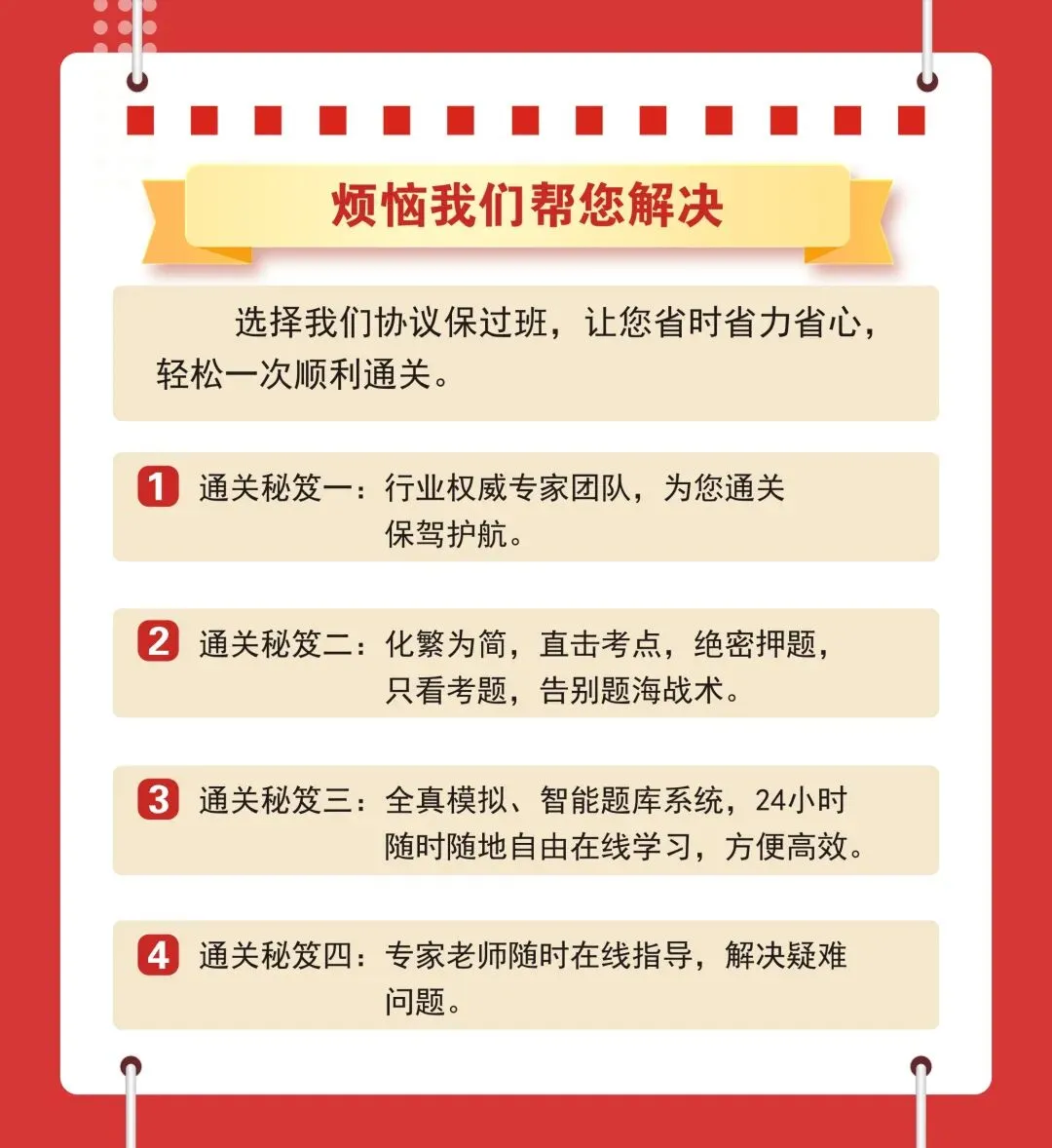 烦恼我们帮您解决

选择我们协议保过班，让您省时省力省心，轻松一次顺利通关。

1 通关秘笈一：行业权威专家团队，为您通关保驾护航。

2 通关秘笈二：化繁为简，直击考点，绝密押题，只看考题，告别题海战术。

3 通关秘笈三：全真模拟、智能题库系统，24小时随时随地自由在线学习，方便高效。

4 通关秘笈四：专家老师随时在线指导，解决疑难问题。